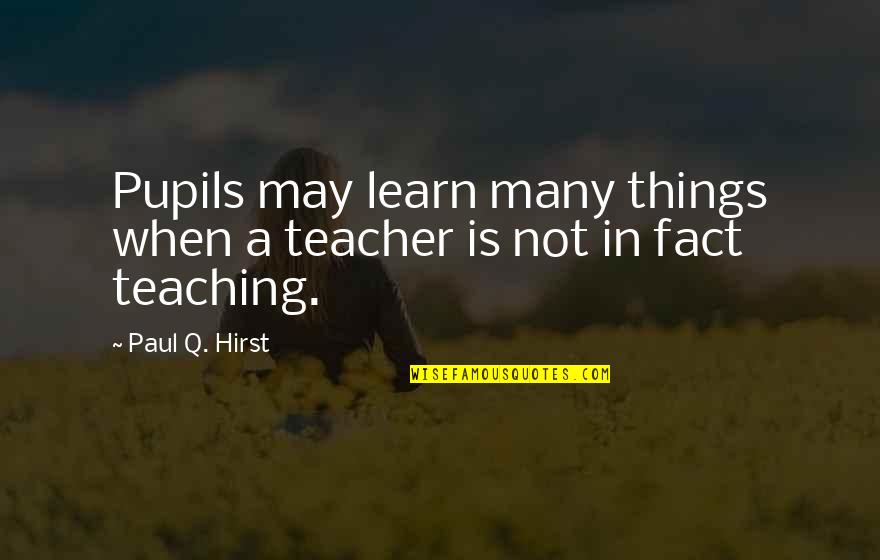 Pupils may learn many things when a teacher is not in fact teaching.

~ Paul Q. Hirst

WISEFAMOUSQUOTES.COM